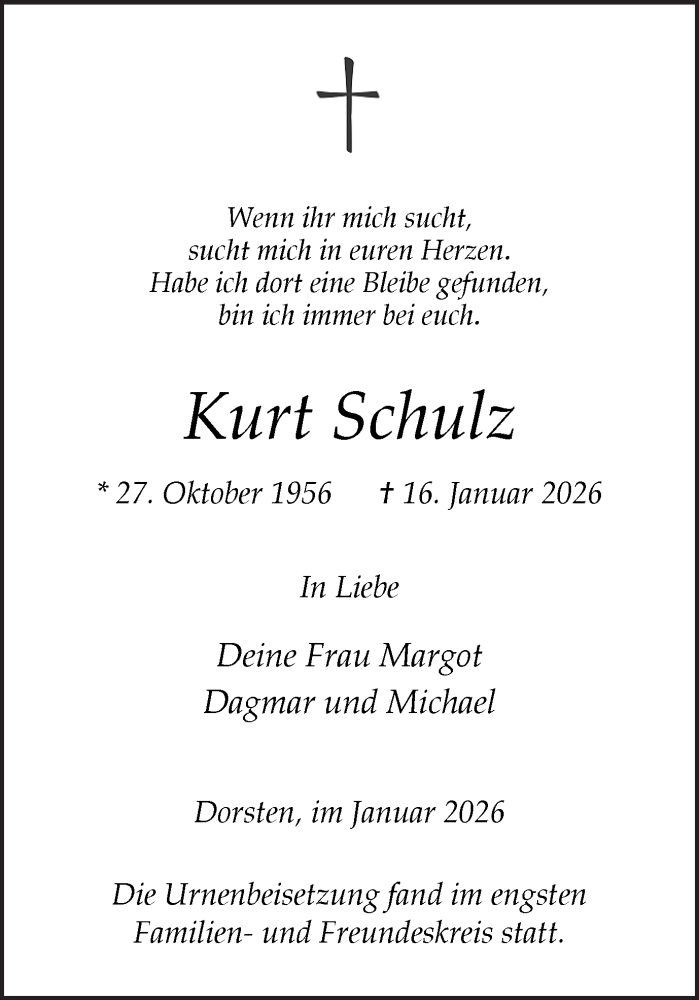 Wenn ihr mich sucht,
sucht mich in euren Herzen.
Habe ich dort eine Bleibe gefunden,
bin ich immer bei euch.

Kurt Schulz

* 27. Oktober 1956 † 16. Januar 2026

In Liebe

Deine Frau Margot
Dagmar und Michael

Dorsten, im Januar 2026

Die Urnenbeisetzung fand im engsten Familien- und Freundeskreis statt.